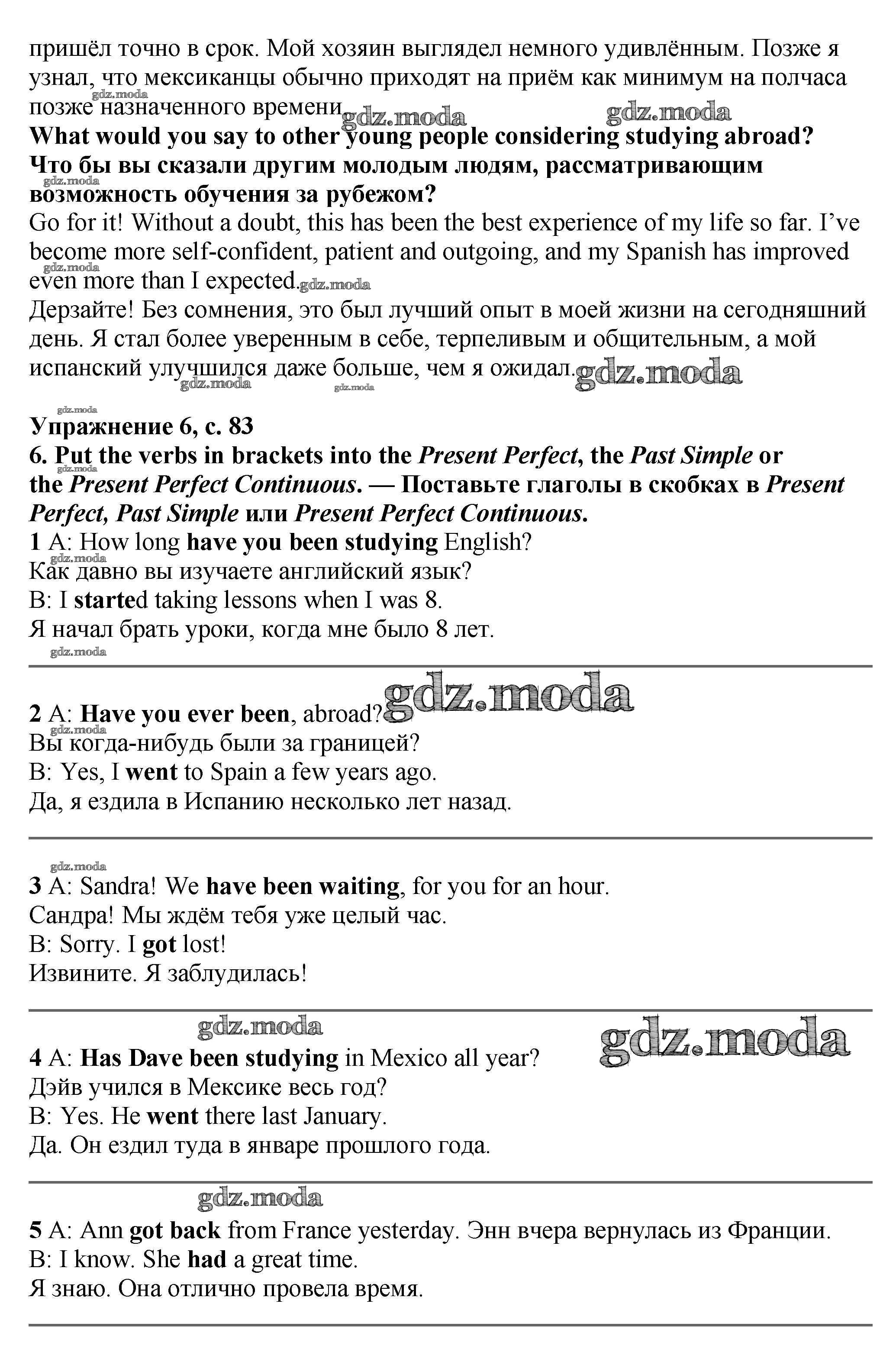 пришёл точно в срок. Мой хозяин выглядел немного удивлённым. Позже я узнал, что мексиканцы обычно приходят на приём как минимум на полчаса позже назначенного времени. gdz.moda gdz.moda gdz.moda
What would you say to other young people considering studying abroad?
Что бы вы сказали другим молодым людям, рассматривающим возможность обучения за рубежом? gdz.moda
Go for it! Without a doubt, this has been the best experience of my life so far. I've become more self-confident, patient and outgoing, and my Spanish has improved even more than I expected. gdz.moda gdz.moda
Дерзайте! Без сомнения, это был лучший опыт в моей жизни на сегодняшний день. Я стал более уверенным в себе, терпеливым и общительным, а мой испанский улучшился даже больше, чем я ожидал. gdz.moda gdz.moda gdz.moda

gdz.moda
Упражнение 6, с. 83
6. Put the verbs in brackets into the Present Perfect, the Past Simple or the Present Perfect Continuous. — Поставьте глаголы в скобках в Present Perfect, Past Simple или Present Perfect Continuous. gdz.moda
1 A: How long have you been studying English? gdz.moda
Как давно вы изучаете английский язык?
B: I started taking lessons when I was 8.
Я начал брать уроки, когда мне было 8 лет.
gdz.moda

2 A: Have you ever been, abroad? gdz.moda
gdz.moda
Вы когда-нибудь были за границей?
B: Yes, I went to Spain a few years ago.
Да, я ездила в Испанию несколько лет назад.

gdz.moda
3 A: Sandra! We have been waiting, for you for an hour.
Сандра! Мы ждём тебя уже целый час.
B: Sorry. I got lost!
Извините. Я заблудилась!

gdz.moda gdz.moda
4 A: Has Dave been studying in Mexico all year?
Дэйв учился в Мексике весь год?
B: Yes. He went there last January.
Да. Он ездил туда в январе прошлого года.

gdz.moda
5 A: Ann got back from France yesterday. Энн вчера вернулась из Франции.
B: I know. She had a great time.
Я знаю. Она отлично провела время.